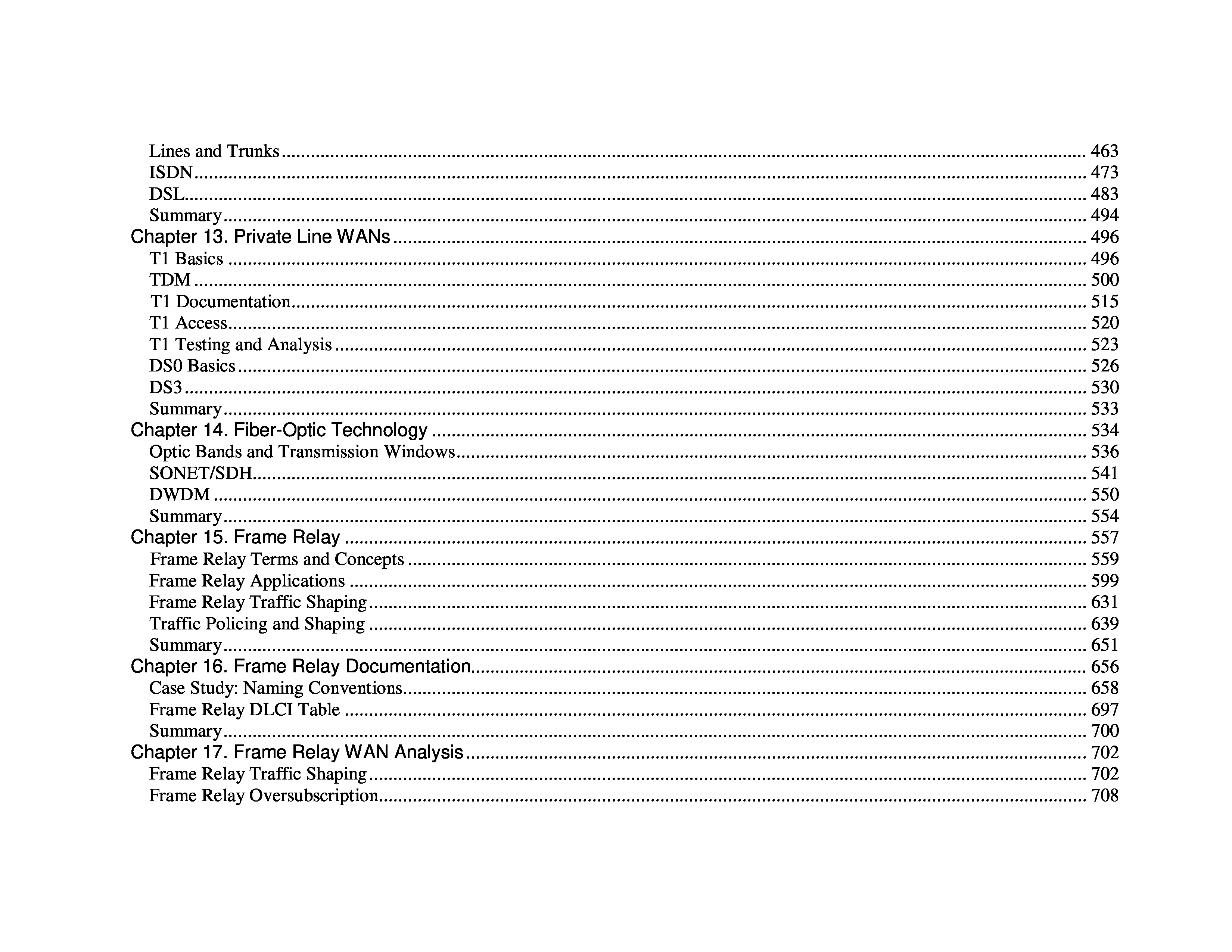 Lines and Trunks 463
ISDN 473
DSL 483
Summary 494
Chapter 13. Private Line WANs 496
T1 Basics 496
TDM 500
T1 Documentation 515
T1 Access 520
T1 Testing and Analysis 523
DS0 Basics 526
DS3 530
Summary 533
Chapter 14. Fiber-Optic Technology 534
Optic Bands and Transmission Windows 536
SONET/SDH 541
DWDM 550
Summary 554
Chapter 15. Frame Relay 557
Frame Relay Terms and Concepts 559
Frame Relay Applications 599
Frame Relay Traffic Shaping 631
Traffic Policing and Shaping 639
Summary 651
Chapter 16. Frame Relay Documentation 656
Case Study: Naming Conventions 658
Frame Relay DLCI Table 697
Summary 700
Chapter 17. Frame Relay WAN Analysis 702
Frame Relay Traffic Shaping 702
Frame Relay Oversubscription 708